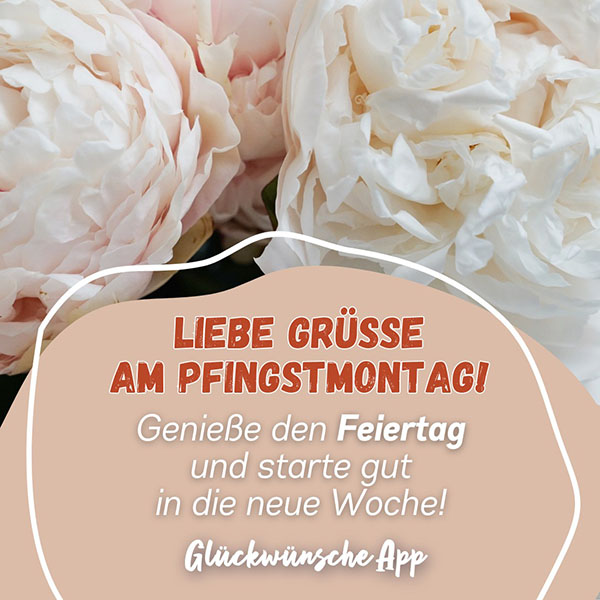 LIEBE GRÜSSE AM PFINGSTMONTAG!

Genieße den Feiertag und starte gut in die neue Woche!

Glückwünsche App